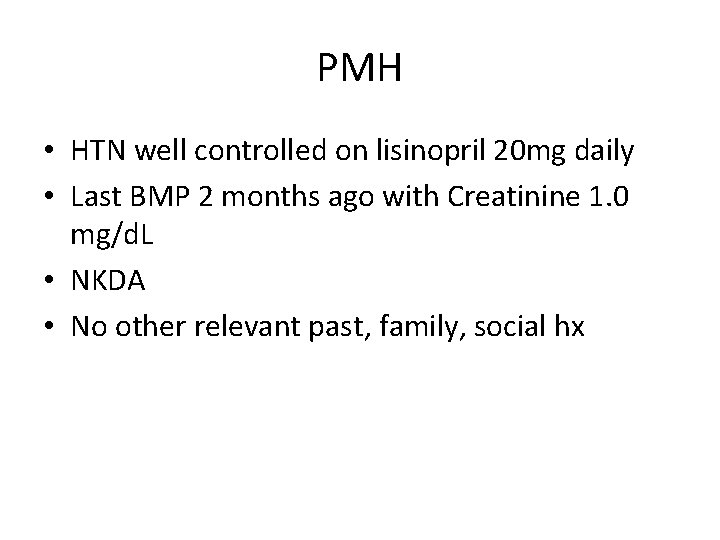 PMH

• HTN well controlled on lisinopril 20mg daily
• Last BMP 2 months ago with Creatinine 1.0 mg/dL
• NKDA
• No other relevant past, family, social hx